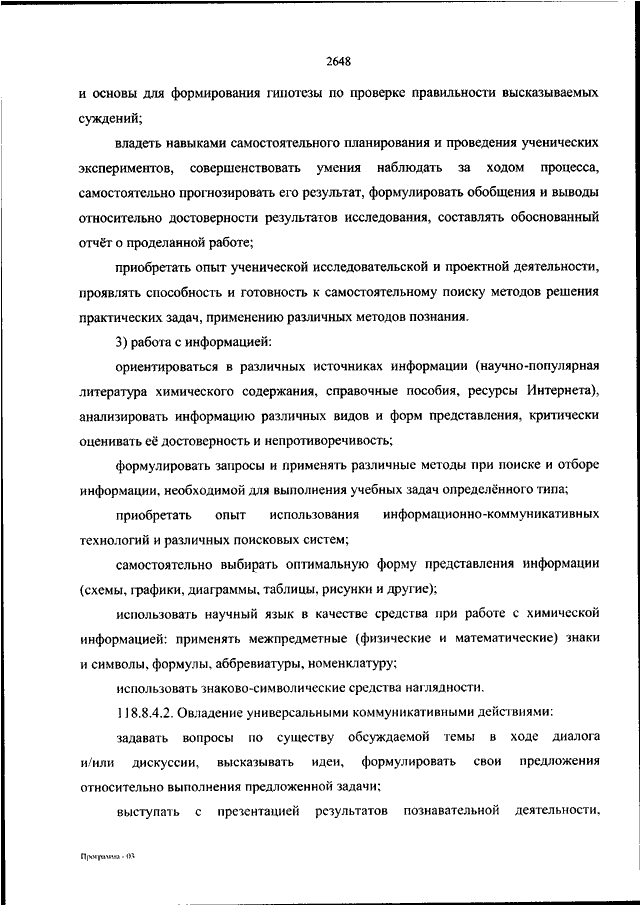 2648

и основы для формирования гипотезы по проверке правильности высказываемых суждений;

владеть навыками самостоятельного планирования и проведения ученических экспериментов, совершенствовать умения наблюдать за ходом процесса, самостоятельно прогнозировать его результат, формулировать обобщения и выводы относительно достоверности результатов исследования, составлять обоснованный отчёт о проделанной работе;

приобретать опыт ученической исследовательской и проектной деятельности, проявлять способность и готовность к самостоятельному поиску методов решения практических задач, применению различных методов познания.

3) работа с информацией:

ориентироваться в различных источниках информации (научно-популярная литература химического содержания, справочные пособия, ресурсы Интернета), анализировать информацию различных видов и форм представления, критически оценивать её достоверность и непротиворечивость;

формулировать запросы и применять различные методы при поиске и отборе информации, необходимой для выполнения учебных задач определённого типа;

приобретать опыт использования информационно-коммуникативных технологий и различных поисковых систем;

самостоятельно выбирать оптимальную форму представления информации (схемы, графики, диаграммы, таблицы, рисунки и другие);

использовать научный язык в качестве средства при работе с химической информацией: применять межпредметные (физические и математические) знаки и символы, формулы, аббревиатуры, номенклатуру;

использовать знаково-символические средства наглядности.

118.8.4.2. Овладение универсальными коммуникативными действиями:

задавать вопросы по существу обсуждаемой темы в ходе диалога и/или дискуссии, высказывать идеи, формулировать свои предложения относительно выполнения предложенной задачи;

выступать с презентацией результатов познавательной деятельности,

Программа - 03